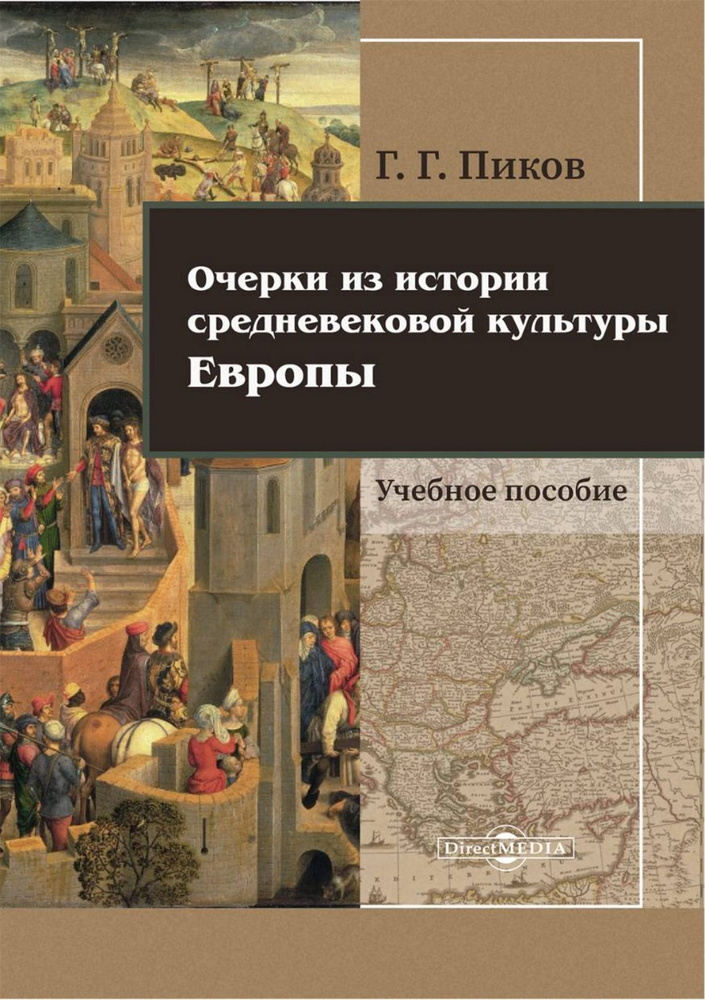 Г. Г. Пиков

Очерки из истории средневековой культуры Европы

Учебное пособие

DirectMEDIA